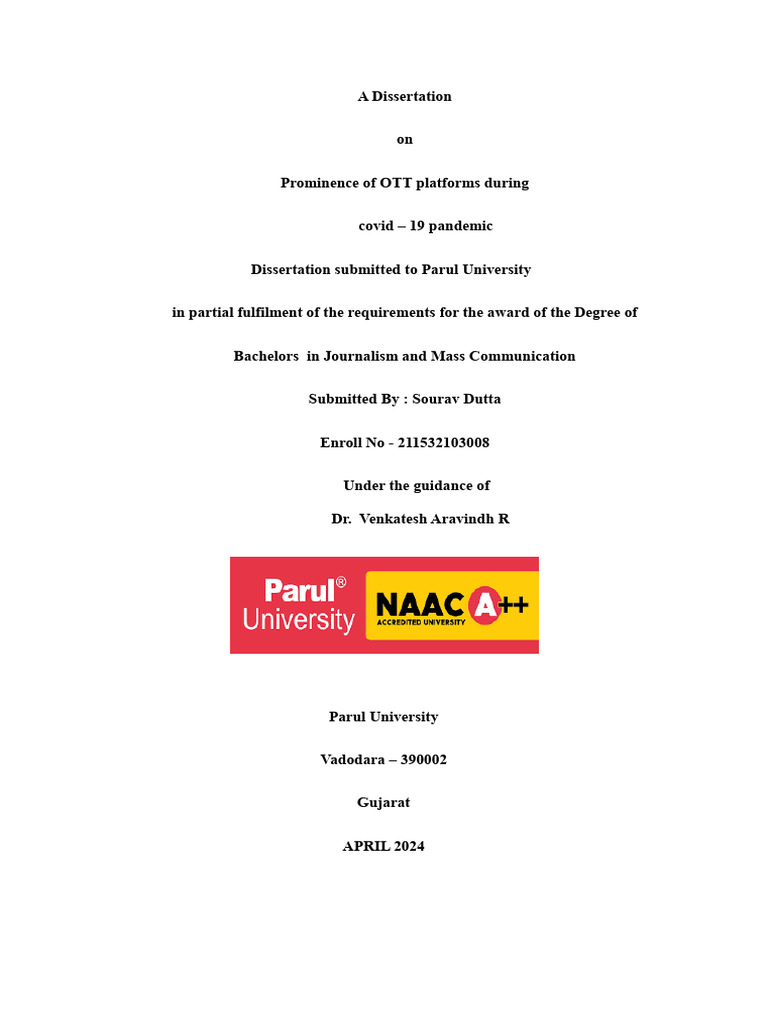 A Dissertation

on

Prominence of OTT platforms during

covid – 19 pandemic

Dissertation submitted to Parul University

in partial fulfilment of the requirements for the award of the Degree of

Bachelors in Journalism and Mass Communication

Submitted By : Sourav Dutta

Enroll No - 211532103008

Under the guidance of

Dr. Venkatesh Aravindh R

Parul® University NAAC A++ ACCREDITED UNIVERSITY

Parul University

Vadodara – 390002

Gujarat

APRIL 2024